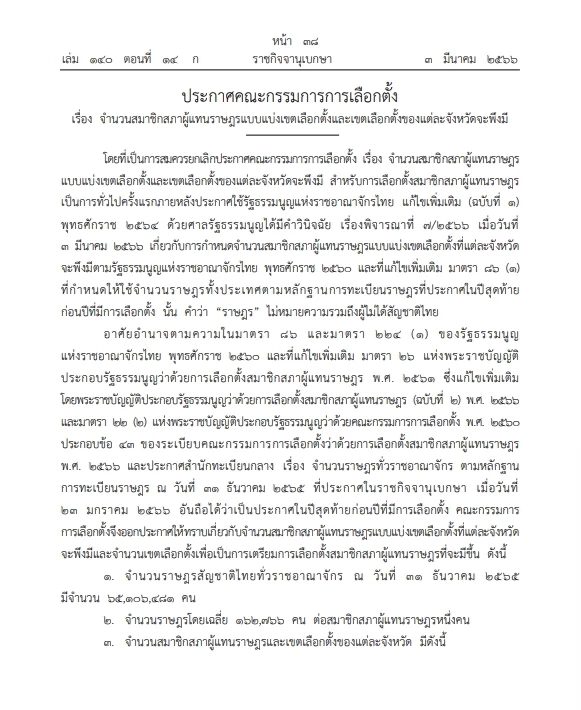 หน้า ๓๘
เล่ม ๑๔๐ ตอนที่ ๑๔ ก ราชกิจจานุเบกษา ๓ มีนาคม ๒๕๖๖

ประกาศคณะกรรมการการเลือกตั้ง
เรื่อง จำนวนสมาชิกสภาผู้แทนราษฎรแบบแบ่งเขตเลือกตั้งและเขตเลือกตั้งของแต่ละจังหวัดจะพึงมี

โดยที่เป็นการสมควรยกเลิกประกาศคณะกรรมการการเลือกตั้ง เรื่อง จำนวนสมาชิกสภาผู้แทนราษฎรแบบแบ่งเขตเลือกตั้งและเขตเลือกตั้งของแต่ละจังหวัดจะพึงมี สำหรับการเลือกตั้งสมาชิกสภาผู้แทนราษฎรเป็นการทั่วไปครั้งแรกภายหลังประกาศใช้รัฐธรรมนูญแห่งราชอาณาจักรไทย แก้ไขเพิ่มเติม (ฉบับที่ ๑) พุทธศักราช ๒๕๖๔ ด้วยศาลรัฐธรรมนูญได้มีคำวินิจฉัย เรื่องพิจารณาที่ ๗/๒๕๖๖ เมื่อวันที่ ๓ มีนาคม ๒๕๖๖ เกี่ยวกับการกำหนดจำนวนสมาชิกสภาผู้แทนราษฎรแบบแบ่งเขตเลือกตั้งที่แต่ละจังหวัดจะพึงมีตามรัฐธรรมนูญแห่งราชอาณาจักรไทย พุทธศักราช ๒๕๖๐ และที่แก้ไขเพิ่มเติม มาตรา ๘๖ (๑) ที่กำหนดให้ใช้จำนวนราษฎรทั้งประเทศตามหลักฐานการทะเบียนราษฎรที่ประกาศในปีสุดท้ายก่อนปีที่มีการเลือกตั้ง นั้น คำว่า "ราษฎร" ไม่หมายความรวมถึงผู้ไม่ได้สัญชาติไทย

อาศัยอำนาจตามความในมาตรา ๘๖ และมาตรา ๒๒๔ (๑) ของรัฐธรรมนูญแห่งราชอาณาจักรไทย พุทธศักราช ๒๕๖๐ และที่แก้ไขเพิ่มเติม มาตรา ๒๖ แห่งพระราชบัญญัติประกอบรัฐธรรมนูญว่าด้วยการเลือกตั้งสมาชิกสภาผู้แทนราษฎร พ.ศ. ๒๕๖๑ ซึ่งแก้ไขเพิ่มเติมโดยพระราชบัญญัติประกอบรัฐธรรมนูญว่าด้วยการเลือกตั้งสมาชิกสภาผู้แทนราษฎร (ฉบับที่ ๒) พ.ศ. ๒๕๖๖ และมาตรา ๒๒ (๒) แห่งพระราชบัญญัติประกอบรัฐธรรมนูญว่าด้วยคณะกรรมการการเลือกตั้ง พ.ศ. ๒๕๖๐ ประกอบข้อ ๔๓ ของระเบียบคณะกรรมการการเลือกตั้งว่าด้วยการเลือกตั้งสมาชิกสภาผู้แทนราษฎร พ.ศ. ๒๕๖๖ และประกาศสำนักทะเบียนกลาง เรื่อง จำนวนราษฎรทั่วราชอาณาจักร ตามหลักฐานการทะเบียนราษฎร ณ วันที่ ๓๑ ธันวาคม ๒๕๖๕ ที่ประกาศในราชกิจจานุเบกษา เมื่อวันที่ ๒๓ มกราคม ๒๕๖๖ อันถือได้ว่าเป็นประกาศในปีสุดท้ายก่อนปีที่มีการเลือกตั้ง คณะกรรมการการเลือกตั้งจึงออกประกาศให้ทราบเกี่ยวกับจำนวนสมาชิกสภาผู้แทนราษฎรแบบแบ่งเขตเลือกตั้งที่แต่ละจังหวัดจะพึงมีและจำนวนเขตเลือกตั้งเพื่อเป็นการเตรียมการเลือกตั้งสมาชิกสภาผู้แทนราษฎรที่จะมีขึ้น ดังนี้

๑. จำนวนราษฎรสัญชาติไทยทั่วราชอาณาจักร ณ วันที่ ๓๑ ธันวาคม ๒๕๖๕ มีจำนวน ๖๕,๑๐๖,๔๘๑ คน

๒. จำนวนราษฎรโดยเฉลี่ย ๑๖๒,๗๖๖ คน ต่อสมาชิกสภาผู้แทนราษฎรหนึ่งคน

๓. จำนวนสมาชิกสภาผู้แทนราษฎรและเขตเลือกตั้งของแต่ละจังหวัด มีดังนี้